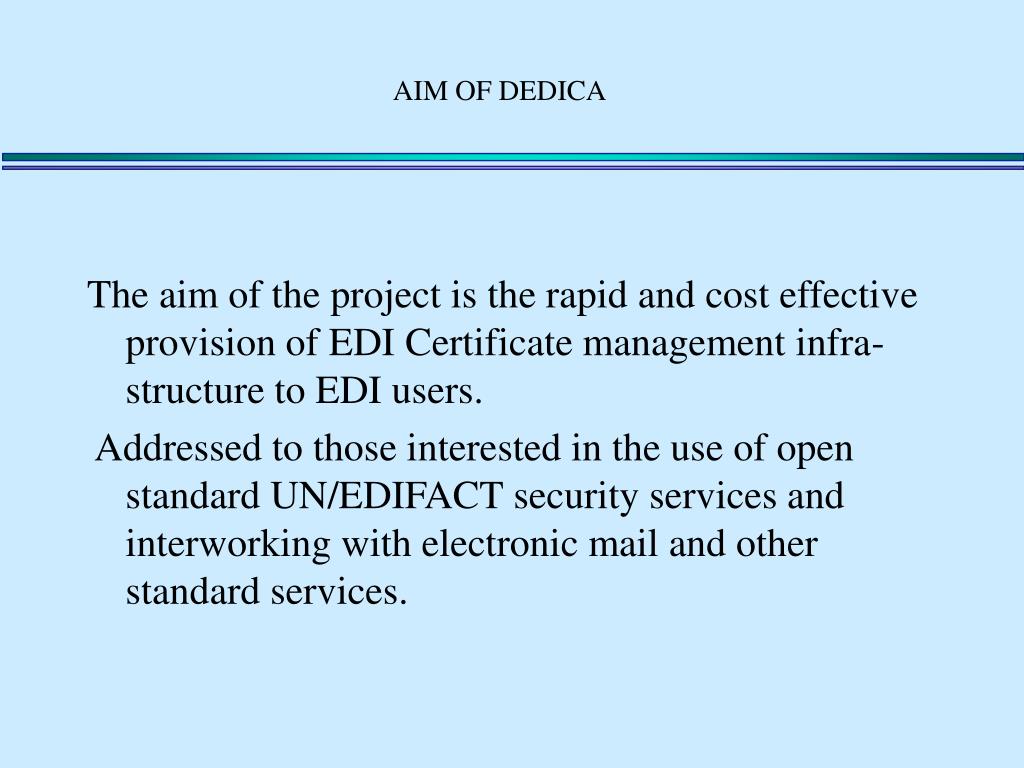 AIM OF DEDICA

The aim of the project is the rapid and cost effective provision of EDI Certificate management infrastructure to EDI users.

Addressed to those interested in the use of open standard UN/EDIFACT security services and interworking with electronic mail and other standard services.